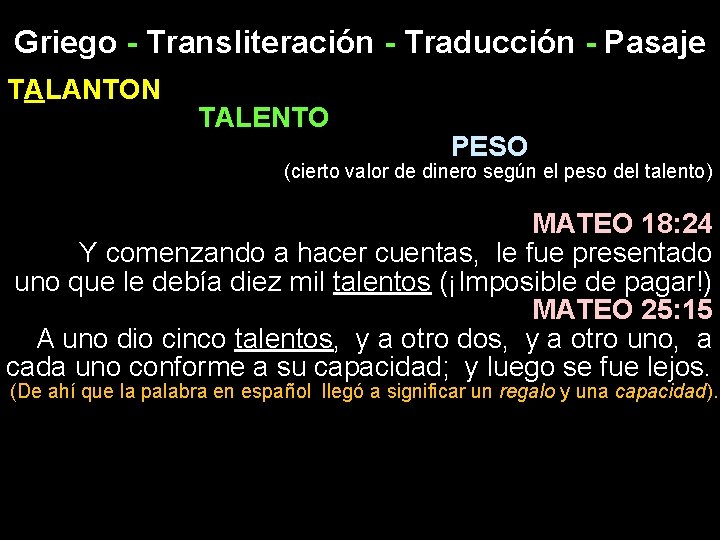 Griego - Transliteración - Traducción - Pasaje

TALANTON

TALENTO

PESO

(cierto valor de dinero según el peso del talento)

MATEO 18:24

Y comenzando a hacer cuentas, le fue presentado uno que le debía diez mil talentos (¡Imposible de pagar!)

MATEO 25:15

A uno dio cinco talentos, y a otro dos, y a otro uno, a cada uno conforme a su capacidad; y luego se fue lejos.

(De ahí que la palabra en español llegó a significar un regalo y una capacidad).